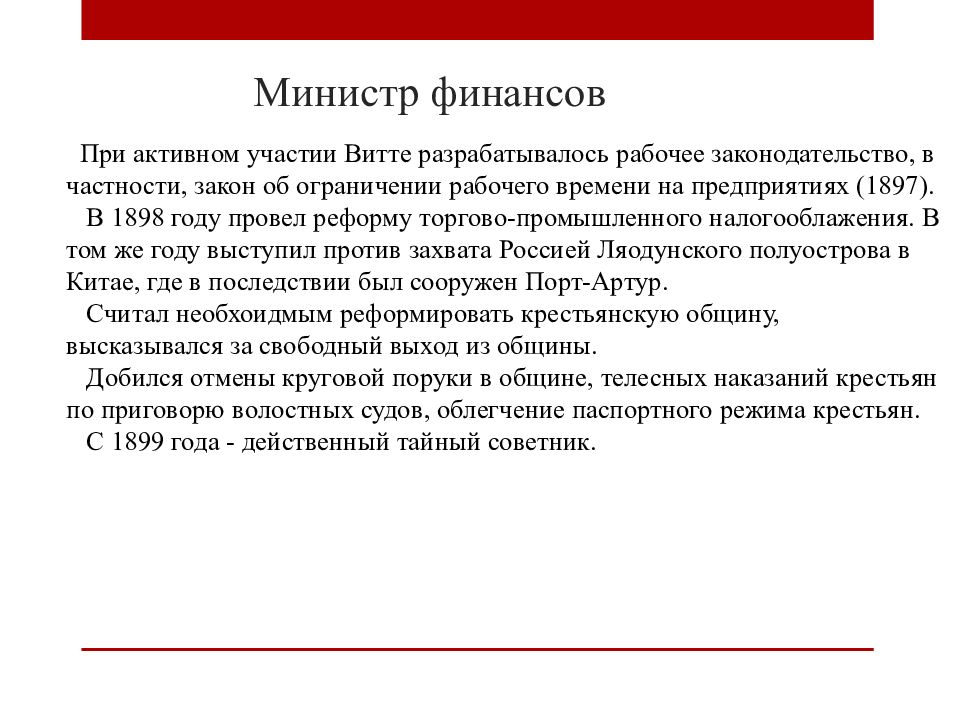 Министр финансов

При активном участии Витте разрабатывалось рабочее законодательство, в частности, закон об ограничении рабочего времени на предприятиях (1897).

В 1898 году провел реформу торгово-промышленного налогооблажения. В том же году выступил против захвата Россией Ляодунского полуострова в Китае, где в последствии был сооружен Порт-Артур.

Считал необхоидмым реформировать крестьянскую общину, высказывался за свободный выход из общины.

Добился отмены круговой поруки в общине, телесных наказаний крестьян по приговорю волостных судов, облегчение паспортного режима крестьян.

С 1899 года - действенный тайный советник.